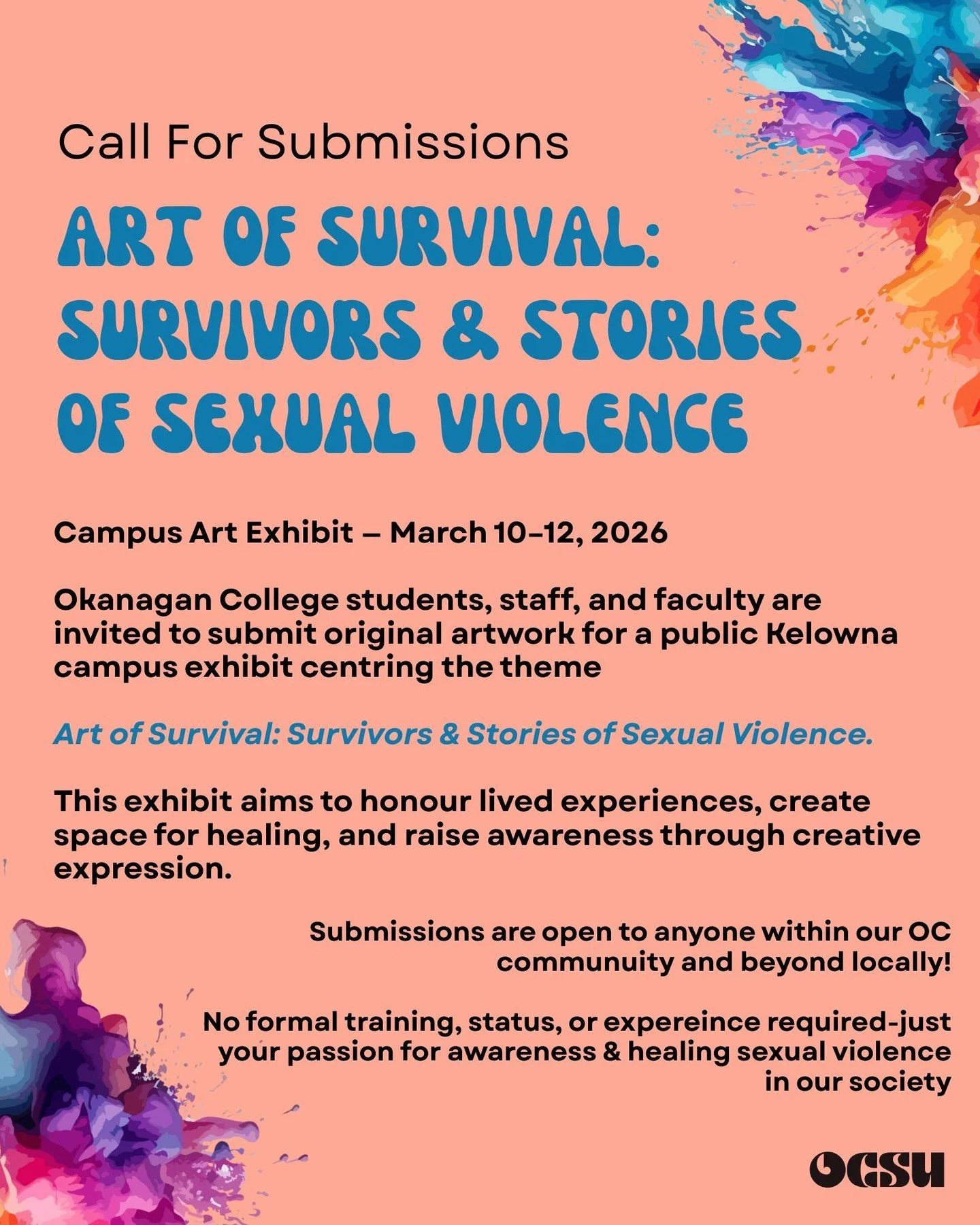 Call For Submissions

ART OF SURVIVAL: SURVIVORS & STORIES OF SEXUAL VIOLENCE

Campus Art Exhibit – March 10–12, 2026

Okanagan College students, staff, and faculty are invited to submit original artwork for a public Kelowna campus exhibit centring the theme

Art of Survival: Survivors & Stories of Sexual Violence.

This exhibit aims to honour lived experiences, create space for healing, and raise awareness through creative expression.

Submissions are open to anyone within our OC community and beyond locally!

No formal training, status, or expereince required-just your passion for awareness & healing sexual violence in our society

OCSU